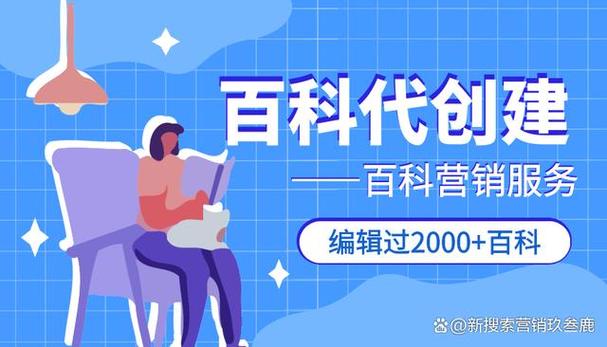 百科代创建

——百科营销服务

编辑过2000+百科

@新搜索营销玖叁鹿